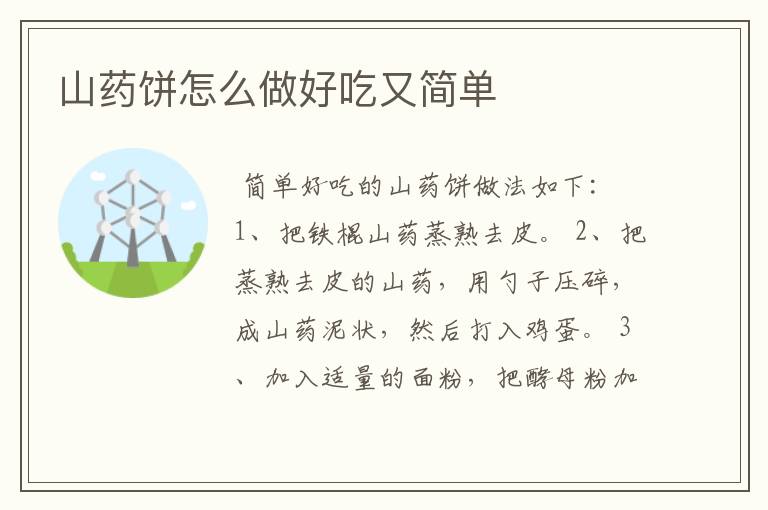 山药饼怎么做好吃又简单

简单好吃的山药饼做法如下：1、把铁棍山药蒸熟去皮。 2、把蒸熟去皮的山药，用勺子压碎，成山药泥状，然后打入鸡蛋。 3、加入适量的面粉，把酵母粉加